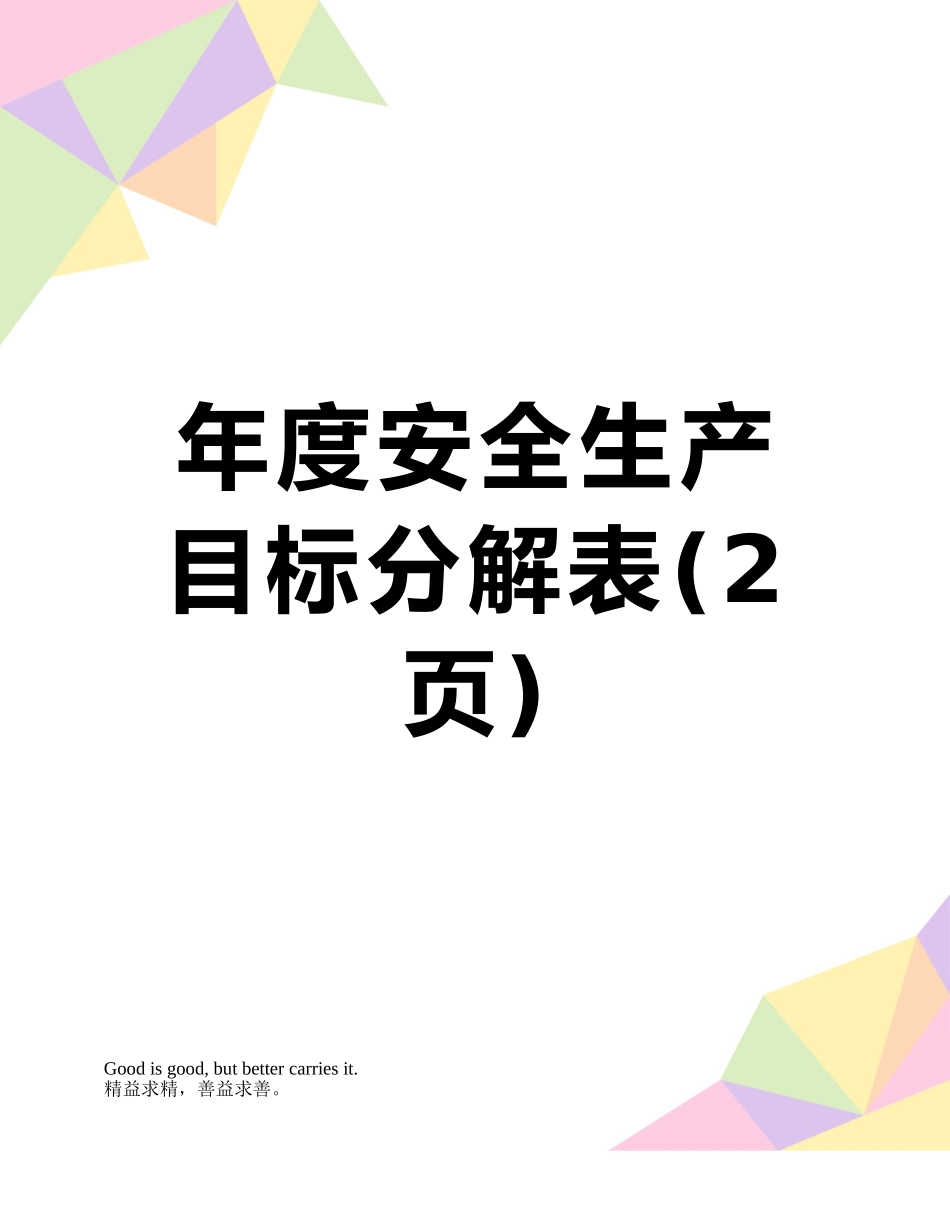 年度安全生产目标分解表(2页)

Good is good, but better carries it.
精益求精，善益求善。